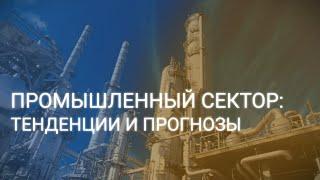 ПРОМЫШЛЕННЫЙ СЕКТОР:
ТЕНДЕНЦИИ И ПРОГНОЗЫ